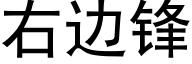 右边锋